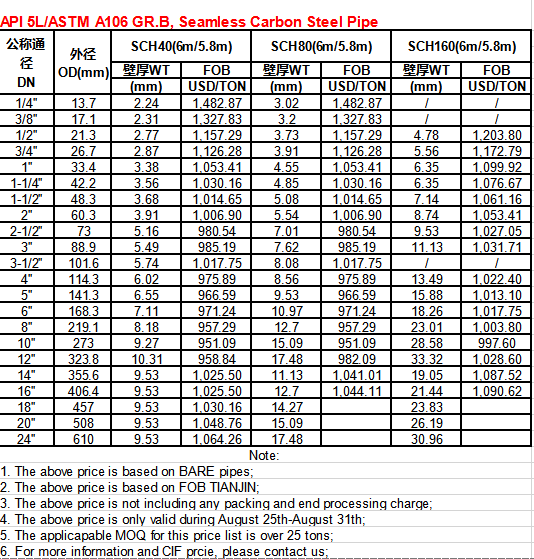 API 5L/ASTM A106 GR.B, Seamless Carbon Steel Pipe

| 公称通径 DN | 外径 OD(mm) | SCH40(6m/5.8m) 壁厚WT (mm) | SCH40(6m/5.8m) FOB USD/TON | SCH80(6m/5.8m) 壁厚WT (mm) | SCH80(6m/5.8m) FOB USD/TON | SCH160(6m/5.8m) 壁厚WT (mm) | SCH160(6m/5.8m) FOB USD/TON |
|---|---|---|---|---|---|---|---|
| 1/4" | 13.7 | 2.24 | 1,482.87 | 3.02 | 1,482.87 | / | / |
| 3/8" | 17.1 | 2.31 | 1,327.83 | 3.2 | 1,327.83 | / | / |
| 1/2" | 21.3 | 2.77 | 1,157.29 | 3.73 | 1,157.29 | 4.78 | 1,203.80 |
| 3/4" | 26.7 | 2.87 | 1,126.28 | 3.91 | 1,126.28 | 5.56 | 1,172.79 |
| 1" | 33.4 | 3.38 | 1,053.41 | 4.55 | 1,053.41 | 6.35 | 1,099.92 |
| 1-1/4" | 42.2 | 3.56 | 1,030.16 | 4.85 | 1,030.16 | 6.35 | 1,076.67 |
| 1-1/2" | 48.3 | 3.68 | 1,014.65 | 5.08 | 1,014.65 | 7.14 | 1,061.16 |
| 2" | 60.3 | 3.91 | 1,006.90 | 5.54 | 1,006.90 | 8.74 | 1,053.41 |
| 2-1/2" | 73 | 5.16 | 980.54 | 7.01 | 980.54 | 9.53 | 1,027.05 |
| 3" | 88.9 | 5.49 | 985.19 | 7.62 | 985.19 | 11.13 | 1,031.71 |
| 3-1/2" | 101.6 | 5.74 | 1,017.75 | 8.08 | 1,017.75 | / | / |
| 4" | 114.3 | 6.02 | 975.89 | 8.56 | 975.89 | 13.49 | 1,022.40 |
| 5" | 141.3 | 6.55 | 966.59 | 9.53 | 966.59 | 15.88 | 1,013.10 |
| 6" | 168.3 | 7.11 | 971.24 | 10.97 | 971.24 | 18.26 | 1,017.75 |
| 8" | 219.1 | 8.18 | 957.29 | 12.7 | 957.29 | 23.01 | 1,003.80 |
| 10" | 273 | 9.27 | 951.09 | 15.09 | 951.09 | 28.58 | 997.60 |
| 12" | 323.8 | 10.31 | 958.84 | 17.48 | 982.09 | 33.32 | 1,028.60 |
| 14" | 355.6 | 9.53 | 1,025.50 | 11.13 | 1,041.01 | 19.05 | 1,087.52 |
| 16" | 406.4 | 9.53 | 1,025.50 | 12.7 | 1,044.11 | 21.44 | 1,090.62 |
| 18" | 457 | 9.53 | 1,030.16 | 14.27 | | 23.83 | |
| 20" | 508 | 9.53 | 1,048.76 | 15.09 | | 26.19 | |
| 24" | 610 | 9.53 | 1,064.26 | 17.48 | | 30.96 | |

Note:
1. The above price is based on BARE pipes;
2. The above price is based on FOB TIANJIN;
3. The above price is not including any packing and end processing charge;
4. The above price is only valid during August 25th-August 31th;
5. The applicapable MOQ for this price list is over 25 tons;
6. For more information and CIF prcie, please contact us;